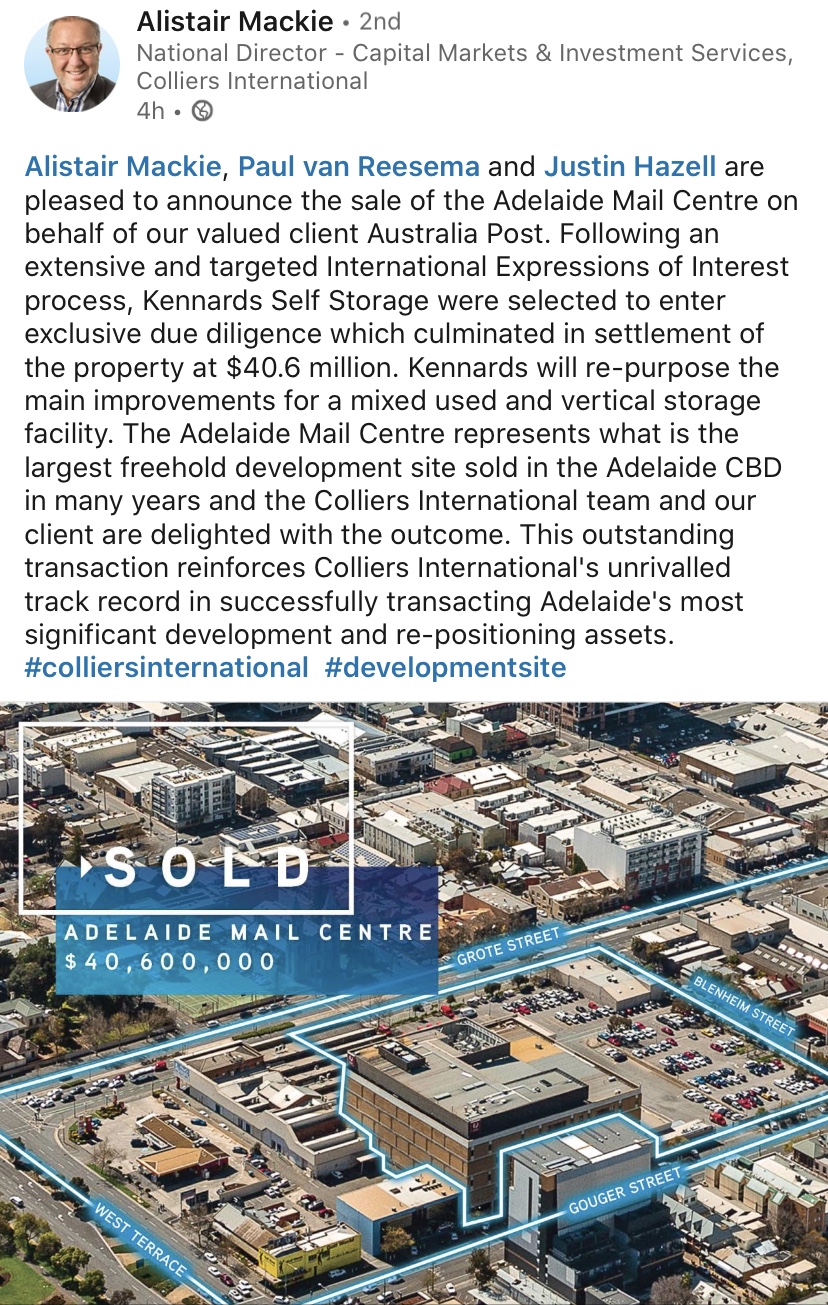 Alistair Mackie • 2nd
National Director - Capital Markets & Investment Services, Colliers International
4h •

Alistair Mackie, Paul van Reesema and Justin Hazell are pleased to announce the sale of the Adelaide Mail Centre on behalf of our valued client Australia Post. Following an extensive and targeted International Expressions of Interest process, Kennards Self Storage were selected to enter exclusive due diligence which culminated in settlement of the property at $40.6 million. Kennards will re-purpose the main improvements for a mixed used and vertical storage facility. The Adelaide Mail Centre represents what is the largest freehold development site sold in the Adelaide CBD in many years and the Colliers International team and our client are delighted with the outcome. This outstanding transaction reinforces Colliers International's unrivalled track record in successfully transacting Adelaide's most significant development and re-positioning assets. #colliersinternational #developmentsite

SOLD
ADELAIDE MAIL CENTRE
$40,600,000

GROTE STREET
BLENHEIM STREET
GOUGER STREET
WEST TERRACE